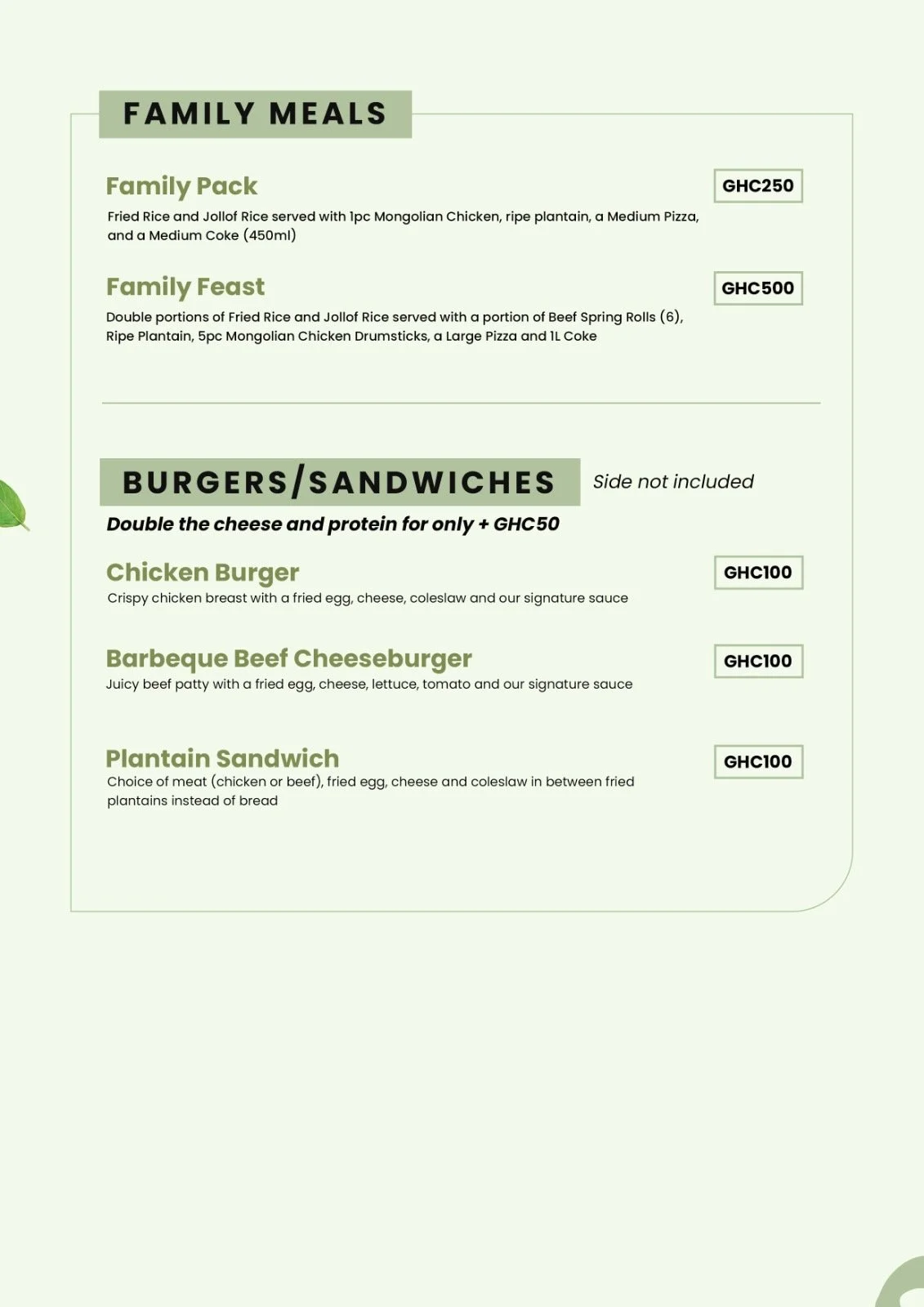 FAMILY MEALS

Family Pack

GHC250

Fried Rice and Jollof Rice served with 1pc Mongolian Chicken, ripe plantain, a Medium Pizza, and a Medium Coke (450ml)

Family Feast

GHC500

Double portions of Fried Rice and Jollof Rice served with a portion of Beef Spring Rolls (6), Ripe Plantain, 5pc Mongolian Chicken Drumsticks, a Large Pizza and 1L Coke

BURGERS/SANDWICHES

Side not included

Double the cheese and protein for only + GHC50

Chicken Burger

GHC100

Crispy chicken breast with a fried egg, cheese, coleslaw and our signature sauce

Barbeque Beef Cheeseburger

GHC100

Juicy beef patty with a fried egg, cheese, lettuce, tomato and our signature sauce

Plantain Sandwich

GHC100

Choice of meat (chicken or beef), fried egg, cheese and coleslaw in between fried plantains instead of bread